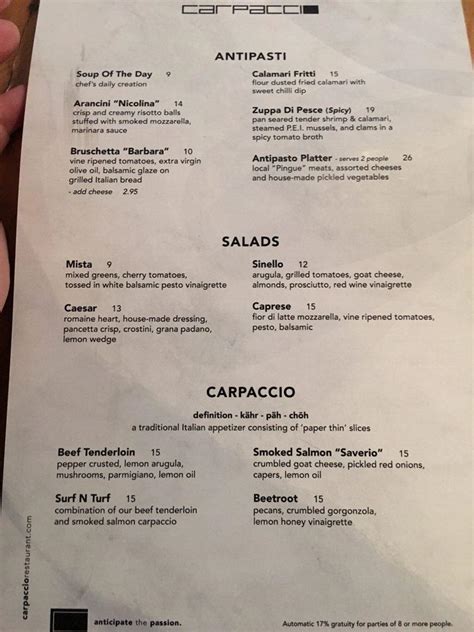 carpaccio

ANTIPASTI

Soup Of The Day 9
chef's daily creation

Arancini "Nicolina" 14
crisp and creamy risotto balls stuffed with smoked mozzarella, marinara sauce

Bruschetta "Barbara" 10
vine ripened tomatoes, extra virgin olive oil, balsamic glaze on grilled Italian bread
- add cheese 2.95

Calamari Fritti 15
flour dusted fried calamari with sweet chilli dip

Zuppa Di Pesce (Spicy) 19
pan seared tender shrimp & calamari, steamed P.E.I. mussels, and clams in a spicy tomato broth

Antipasto Platter - serves 2 people 26
local "Pingue" meats, assorted cheeses and house-made pickled vegetables

SALADS

Mista 9
mixed greens, cherry tomatoes, tossed in white balsamic pesto vinaigrette

Caesar 13
romaine heart, house-made dressing, pancetta crisp, crostini, grana padano, lemon wedge

Sinello 12
arugula, grilled tomatoes, goat cheese, almonds, prosciutto, red wine vinaigrette

Caprese 15
fior di latte mozzarella, vine ripened tomatoes, pesto, balsamic

CARPACCIO

definition - kähr - päh - chōh
a traditional Italian appetizer consisting of 'paper thin' slices

Beef Tenderloin 15
pepper crusted, lemon arugula, mushrooms, parmigiano, lemon oil

Surf N Turf 15
combination of our beef tenderloin and smoked salmon carpaccio

Smoked Salmon "Saverio" 15
crumbled goat cheese, pickled red onions, capers, lemon oil

Beetroot 15
pecans, crumbled gorgonzola, lemon honey vinaigrette

carpacciorestaurant.com

anticipate the passion.

Automatic 17% gratuity for parties of 8 or more people.